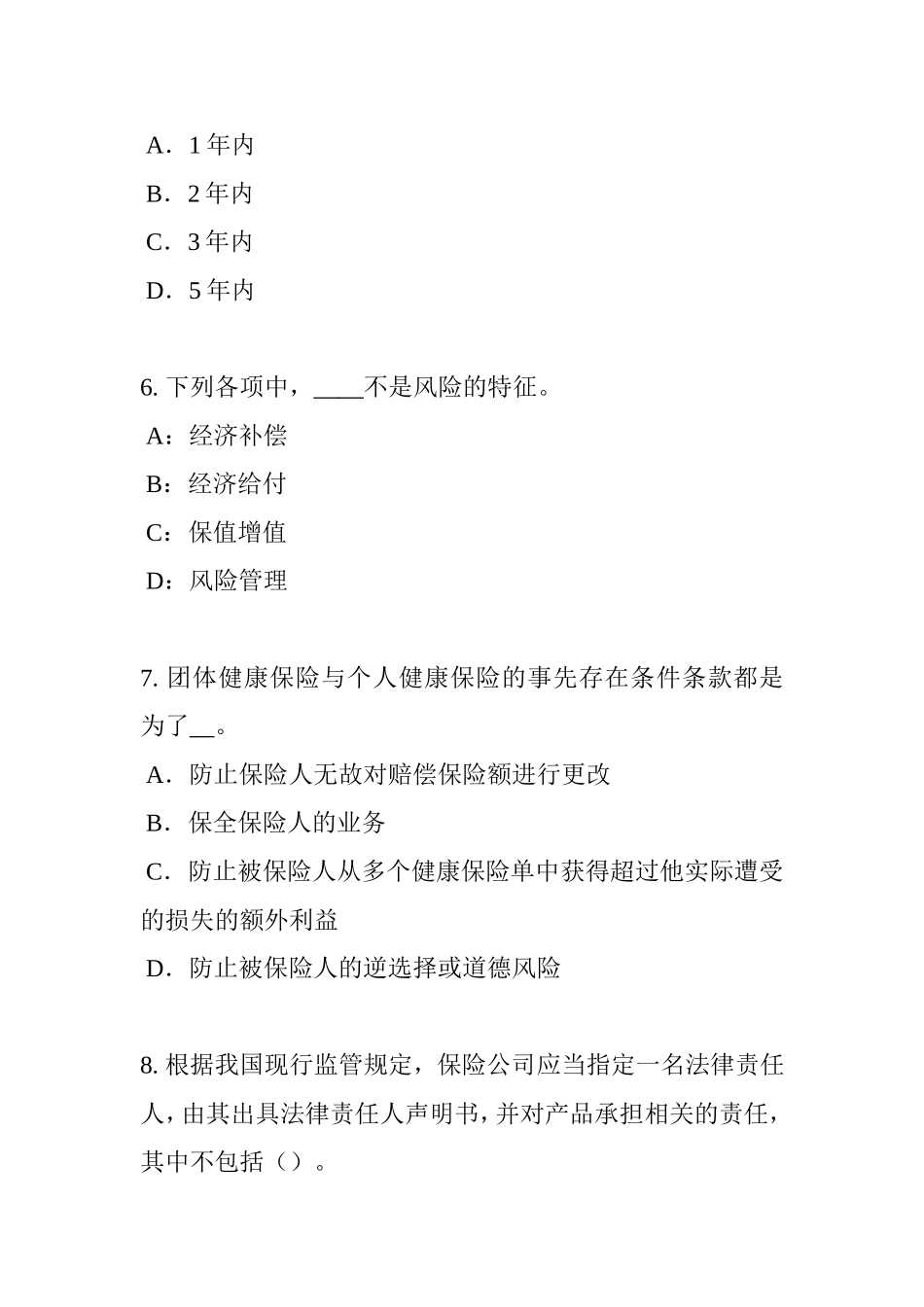 A．1 年内

B．2 年内

C．3 年内

D．5 年内

6. 下列各项中，____不是风险的特征。

A：经济补偿

B：经济给付

C：保值增值

D：风险管理

7. 团体健康保险与个人健康保险的事先存在条件条款都是为了__。

A．防止保险人无故对赔偿保险额进行更改

B．保全保险人的业务

C．防止被保险人从多个健康保险单中获得超过他实际遭受的损失的额外利益

D．防止被保险人的逆选择或道德风险

8. 根据我国现行监管规定，保险公司应当指定一名法律责任人，由其出具法律责任人声明书，并对产品承担相关的责任，其中不包括（）。